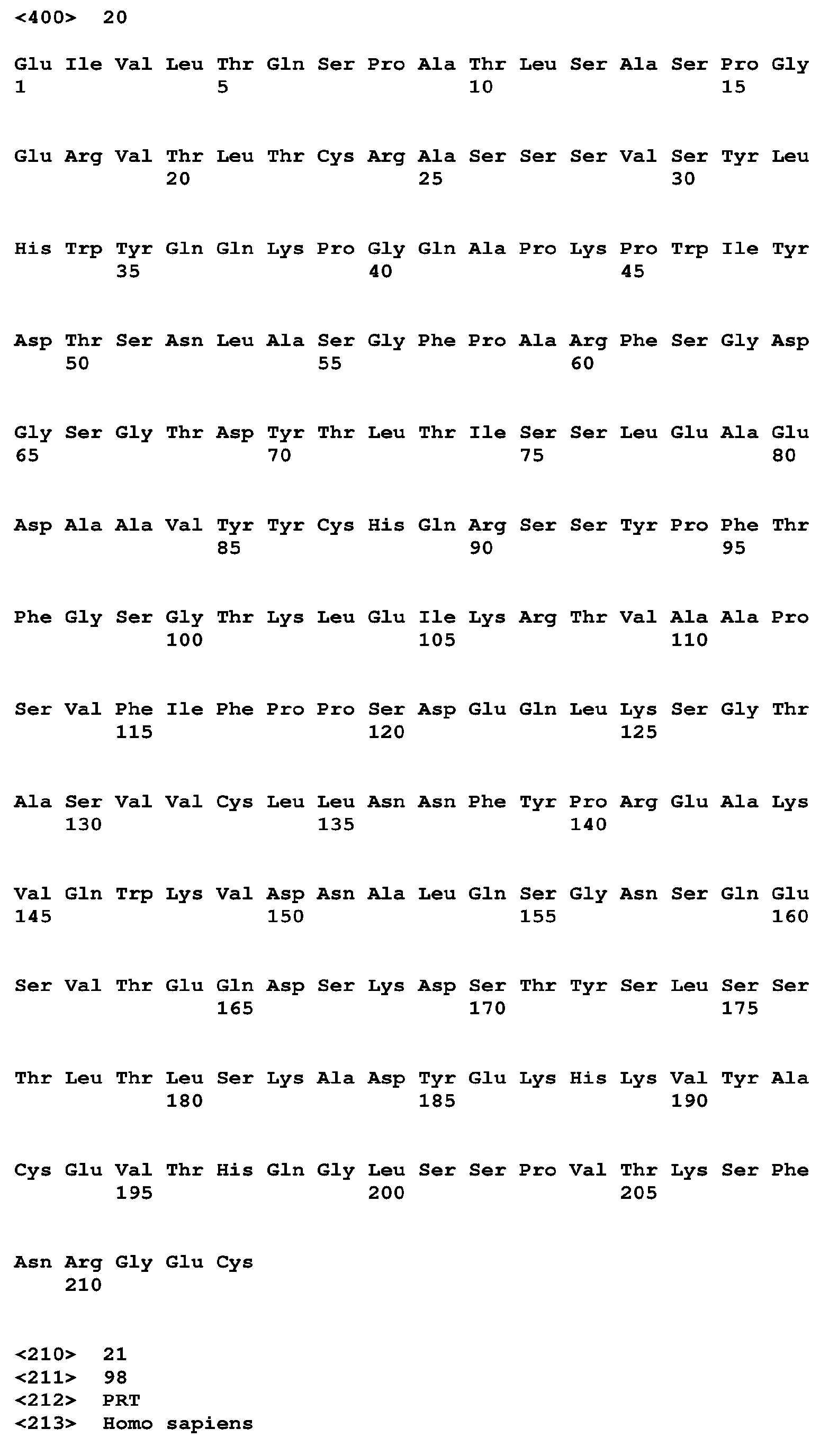 <400> 20

Glu Ile Val Leu Thr Gln Ser Pro Ala Thr Leu Ser Ala Ser Pro Gly
1               5                   10                  15

Glu Arg Val Thr Leu Thr Cys Arg Ala Ser Ser Ser Val Ser Tyr Leu
            20                  25                  30

His Trp Tyr Gln Gln Lys Pro Gly Gln Ala Pro Lys Pro Trp Ile Tyr
        35                  40                  45

Asp Thr Ser Asn Leu Ala Ser Gly Phe Pro Ala Arg Phe Ser Gly Asp
    50                  55                  60

Gly Ser Gly Thr Asp Tyr Thr Leu Thr Ile Ser Ser Leu Glu Ala Glu
65                  70                  75                  80

Asp Ala Ala Val Tyr Tyr Cys His Gln Arg Ser Ser Tyr Pro Phe Thr
                85                  90                  95

Phe Gly Ser Gly Thr Lys Leu Glu Ile Lys Arg Thr Val Ala Ala Pro
            100                 105                 110

Ser Val Phe Ile Phe Pro Pro Ser Asp Glu Gln Leu Lys Ser Gly Thr
        115                 120                 125

Ala Ser Val Val Cys Leu Leu Asn Asn Phe Tyr Pro Arg Glu Ala Lys
    130                 135                 140

Val Gln Trp Lys Val Asp Asn Ala Leu Gln Ser Gly Asn Ser Gln Glu
145                 150                 155                 160

Ser Val Thr Glu Gln Asp Ser Lys Asp Ser Thr Tyr Ser Leu Ser Ser
                165                 170                 175

Thr Leu Thr Leu Ser Lys Ala Asp Tyr Glu Lys His Lys Val Tyr Ala
            180                 185                 190

Cys Glu Val Thr His Gln Gly Leu Ser Ser Pro Val Thr Lys Ser Phe
        195                 200                 205

Asn Arg Gly Glu Cys
    210

<210> 21
<211> 98
<212> PRT
<213> Homo sapiens